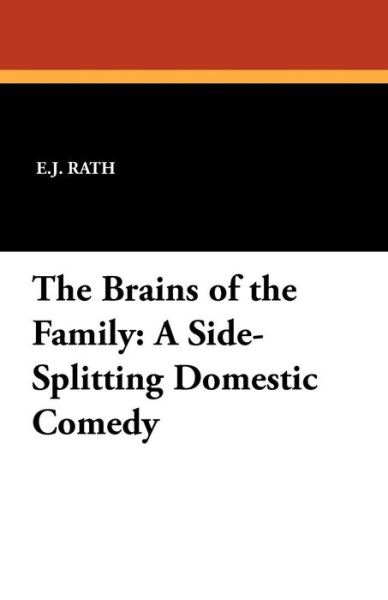 E.J. RATH

The Brains of the Family: A Side-Splitting Domestic Comedy